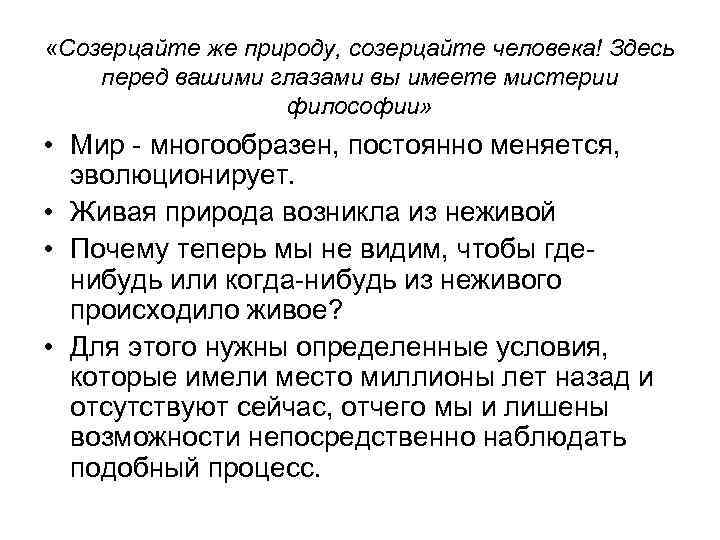 «Созерцайте же природу, созерцайте человека! Здесь перед вашими глазами вы имеете мистерии философии»

• Мир - многообразен, постоянно меняется, эволюционирует.
• Живая природа возникла из неживой
• Почему теперь мы не видим, чтобы где-нибудь или когда-нибудь из неживого происходило живое?
• Для этого нужны определенные условия, которые имели место миллионы лет назад и отсутствуют сейчас, отчего мы и лишены возможности непосредственно наблюдать подобный процесс.